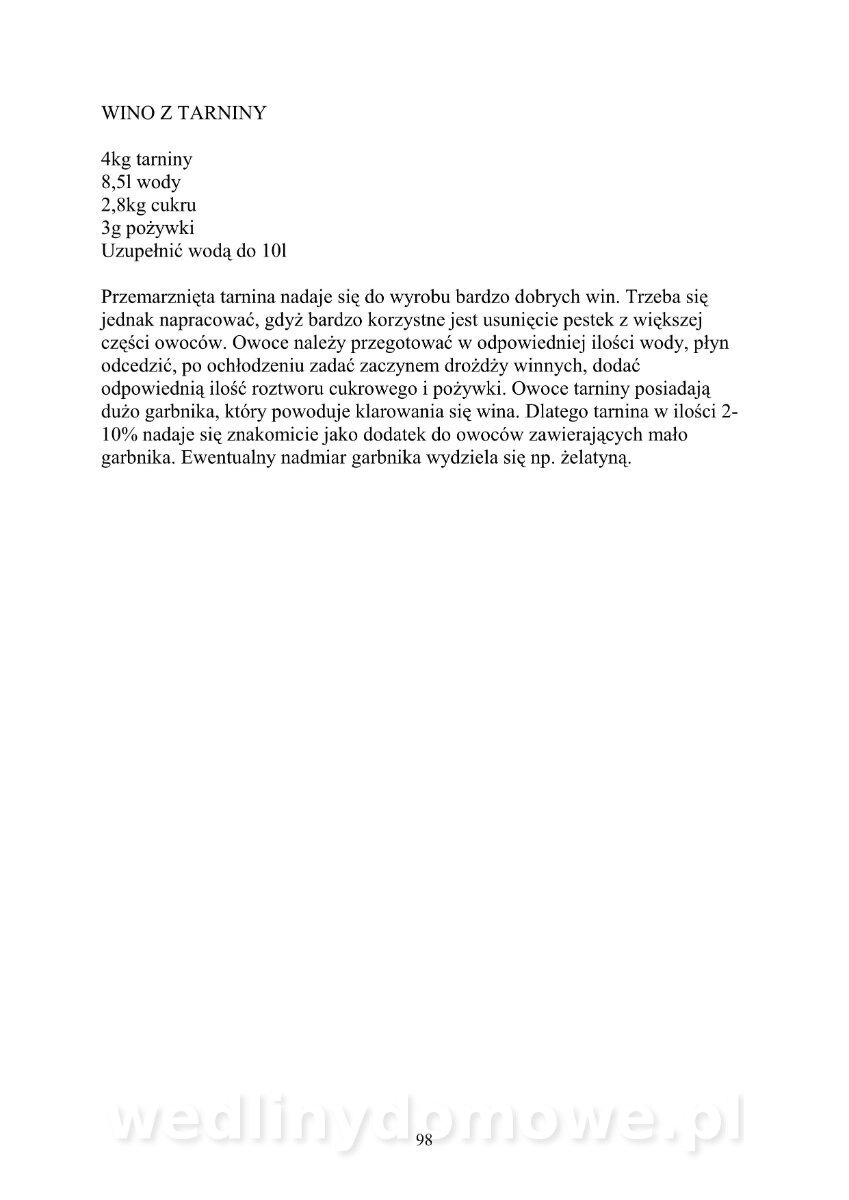 WINO Z TARNINY

4kg tarniny
8,5l wody
2,8kg cukru
3g pożywki
Uzupełnić wodą do 10l

Przemarznięta tarnina nadaje się do wyrobu bardzo dobrych win. Trzeba się jednak napracować, gdyż bardzo korzystne jest usunięcie pestek z większej części owoców. Owoce należy przegotować w odpowiedniej ilości wody, płyn odcedzić, po ochłodzeniu zadać zaczynem drożdży winnych, dodać odpowiednią ilość roztworu cukrowego i pożywki. Owoce tarniny posiadają dużo garbnika, który powoduje klarowania się wina. Dlatego tarnina w ilości 2-10% nadaje się znakomicie jako dodatek do owoców zawierających mało garbnika. Ewentualny nadmiar garbnika wydziela się np. żelatyną.

wedlinydomowe.pl
98